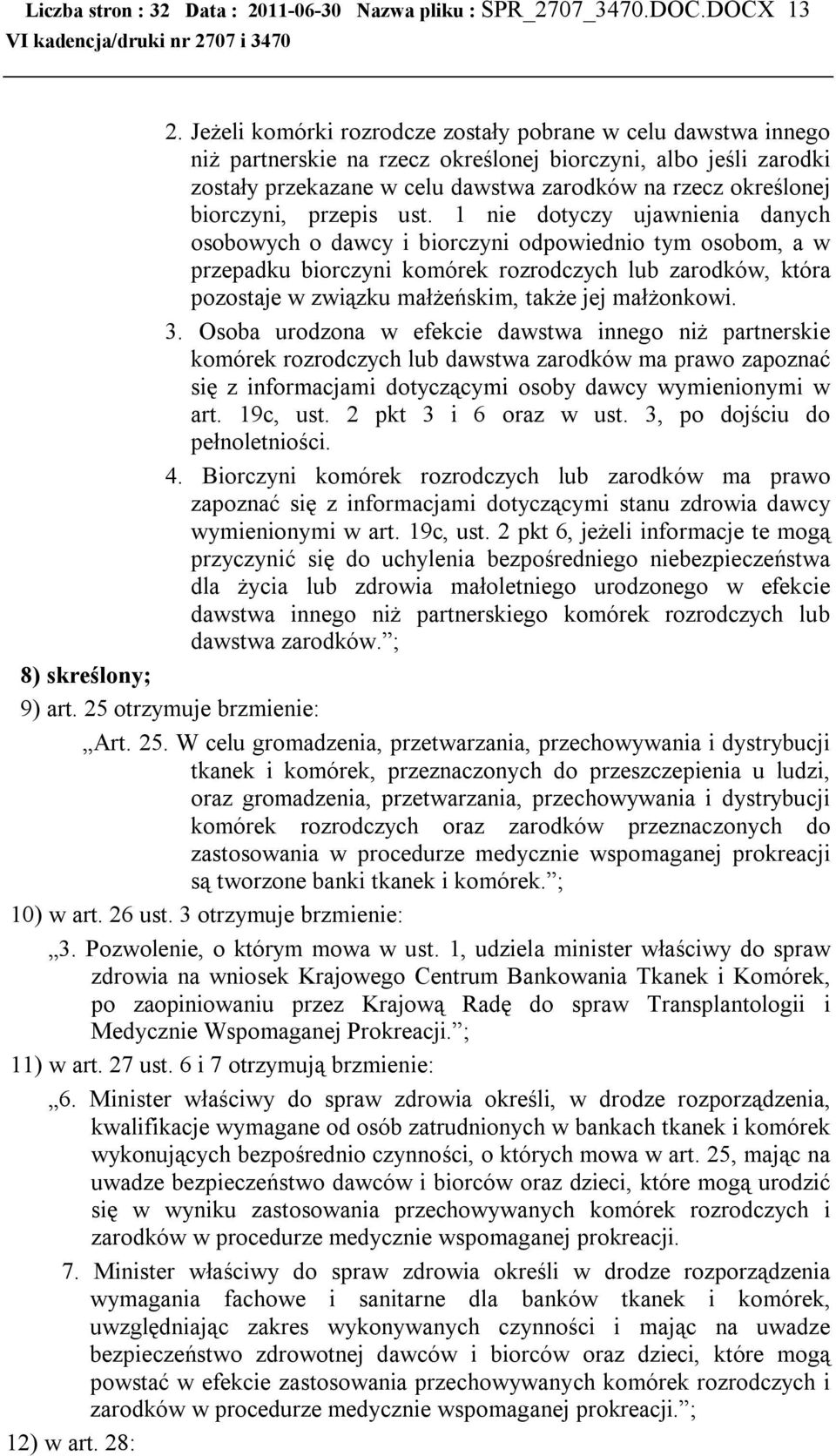 Liczba stron : 32 Data : 2011-06-30 Nazwa pliku : SPR_2707_3470.DOC.DOCX 13
VI kadencja/druki nr 2707 i 3470

2. Jeżeli komórki rozrodcze zostały pobrane w celu dawstwa innego niż partnerskie na rzecz określonej biorczyni, albo jeśli zarodki zostały przekazane w celu dawstwa zarodków na rzecz określonej biorczyni, przepis ust. 1 nie dotyczy ujawnienia danych osobowych o dawcy i biorczyni odpowiednio tym osobom, a w przepadku biorczyni komórek rozrodczych lub zarodków, która pozostaje w związku małżeńskim, także jej małżonkowi.

3. Osoba urodzona w efekcie dawstwa innego niż partnerskie komórek rozrodczych lub dawstwa zarodków ma prawo zapoznać się z informacjami dotyczącymi osoby dawcy wymienionymi w art. 19c, ust. 2 pkt 3 i 6 oraz w ust. 3, po dojściu do pełnoletniości.

4. Biorczyni komórek rozrodczych lub zarodków ma prawo zapoznać się z informacjami dotyczącymi stanu zdrowia dawcy wymienionymi w art. 19c, ust. 2 pkt 6, jeżeli informacje te mogą przyczynić się do uchylenia bezpośredniego niebezpieczeństwa dla życia lub zdrowia małoletniego urodzonego w efekcie dawstwa innego niż partnerskiego komórek rozrodczych lub dawstwa zarodków.”;

8) skreślony;

9) art. 25 otrzymuje brzmienie:

„Art. 25. W celu gromadzenia, przetwarzania, przechowywania i dystrybucji tkanek i komórek, przeznaczonych do przeszczepienia u ludzi, oraz gromadzenia, przetwarzania, przechowywania i dystrybucji komórek rozrodczych oraz zarodków przeznaczonych do zastosowania w procedurze medycznie wspomaganej prokreacji są tworzone banki tkanek i komórek.”;

10) w art. 26 ust. 3 otrzymuje brzmienie:

„3. Pozwolenie, o którym mowa w ust. 1, udziela minister właściwy do spraw zdrowia na wniosek Krajowego Centrum Bankowania Tkanek i Komórek, po zaopiniowaniu przez Krajową Radę do spraw Transplantologii i Medycznie Wspomaganej Prokreacji.”;

11) w art. 27 ust. 6 i 7 otrzymują brzmienie:

„6. Minister właściwy do spraw zdrowia określi, w drodze rozporządzenia, kwalifikacje wymagane od osób zatrudnionych w bankach tkanek i komórek wykonujących bezpośrednio czynności, o których mowa w art. 25, mając na uwadze bezpieczeństwo dawców i biorców oraz dzieci, które mogą urodzić się w wyniku zastosowania przechowywanych komórek rozrodczych i zarodków w procedurze medycznie wspomaganej prokreacji.

7. Minister właściwy do spraw zdrowia określi w drodze rozporządzenia wymagania fachowe i sanitarne dla banków tkanek i komórek, uwzględniając zakres wykonywanych czynności i mając na uwadze bezpieczeństwo zdrowotnej dawców i biorców oraz dzieci, które mogą powstać w efekcie zastosowania przechowywanych komórek rozrodczych i zarodków w procedurze medycznie wspomaganej prokreacji.”;

12) w art. 28: